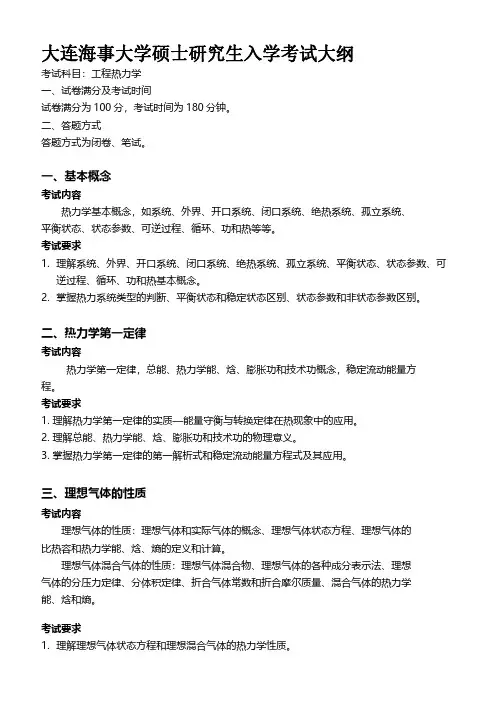 大连海事大学硕士研究生入学考试大纲

考试科目：工程热力学
一、试卷满分及考试时间
试卷满分为 100 分，考试时间为 180 分钟。
二、答题方式
答题方式为闭卷、笔试。

一、基本概念

考试内容

热力学基本概念，如系统、外界、开口系统、闭口系统、绝热系统、孤立系统、平衡状态、状态参数、可逆过程、循环、功和热等等。

考试要求

1. 理解系统、外界、开口系统、闭口系统、绝热系统、孤立系统、平衡状态、状态参数、可逆过程、循环、功和热基本概念。
2. 掌握热力系统类型的判断、平衡状态和稳定状态区别、状态参数和非状态参数区别。

二、热力学第一定律

考试内容

热力学第一定律，总能、热力学能、焓、膨胀功和技术功概念，稳定流动能量方程。

考试要求

1. 理解热力学第一定律的实质—能量守衡与转换定律在热现象中的应用。
2. 理解总能、热力学能、焓、膨胀功和技术功的物理意义。
3. 掌握热力学第一定律的第一解析式和稳定流动能量方程式及其应用。

三、理想气体的性质

考试内容

理想气体的性质：理想气体和实际气体的概念、理想气体状态方程、理想气体的比热容和热力学能、焓、熵的定义和计算。

理想气体混合气体的性质：理想气体混合物、理想气体的各种成分表示法、理想气体的分压力定律、分体积定律、折合气体常数和折合摩尔质量、混合气体的热力学能、焓和熵。

考试要求

1. 理解理想气体状态方程和理想混合气体的热力学性质。